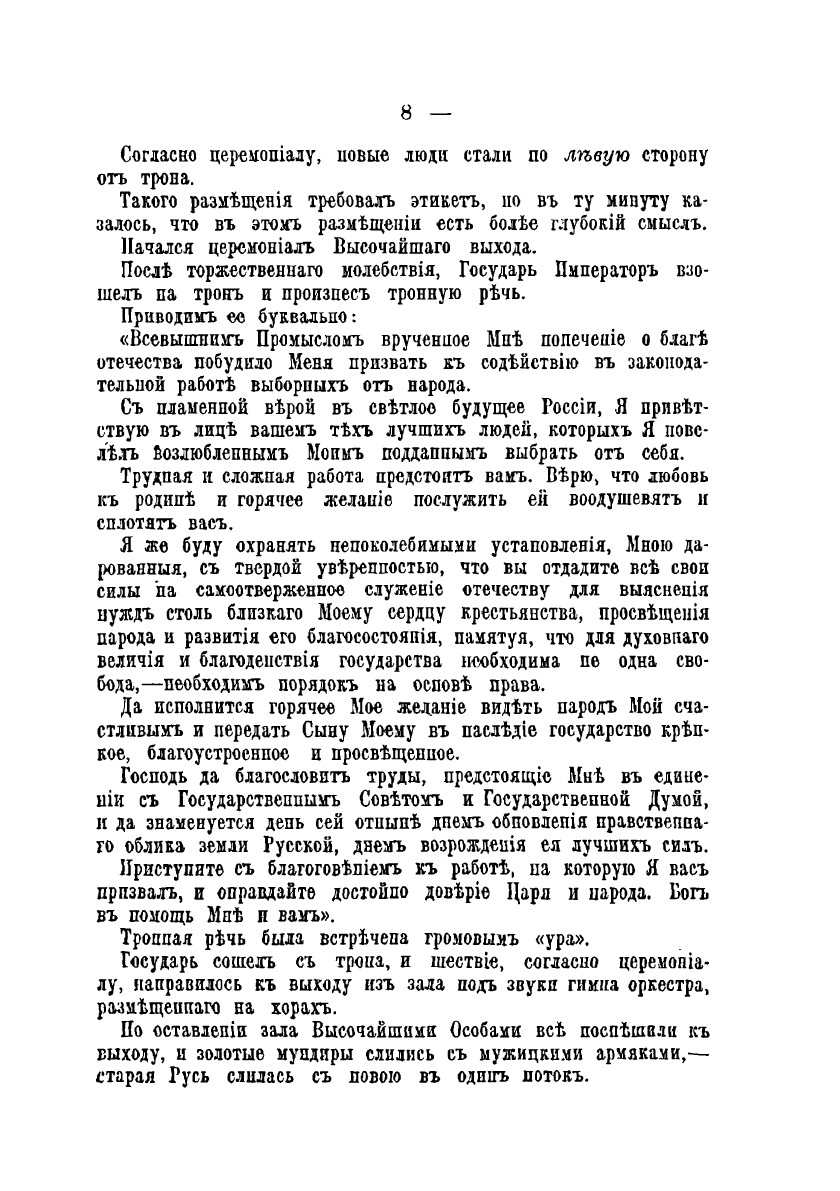 8 —

Согласно церемоніалу, новые люди стали по лѣвую сторону отъ трона.

Такого размѣщенія требовалъ этикетъ, но въ ту минуту казалось, что въ этомъ размѣщеніи есть болѣе глубокій смыслъ.

Начался церемоніалъ Высочайшаго выхода.

Послѣ торжественнаго молебствія, Государь Императоръ взошелъ на тронъ и произнесъ тронную рѣчь.

Приводимъ ее буквально:

«Всевышнимъ Промысломъ врученное Мнѣ попеченіе о благѣ отечества побудило Меня призвать къ содѣйствію въ законодательной работѣ выборныхъ отъ народа.

Съ пламенной вѣрой въ свѣтлое будущее Россіи, Я привѣтствую въ лицѣ вашемъ тѣхъ лучшихъ людей, которыхъ Я повелѣлъ возлюбленнымъ Моимъ подданнымъ выбрать отъ себя.

Трудная и сложная работа предстоитъ вамъ. Вѣрю, что любовь къ родинѣ и горячее желаніе послужить ей воодушевятъ и сплотятъ васъ.

Я же буду охранять непоколебимыми установленія, Мною дарованныя, съ твердой увѣренностью, что вы отдадите всѣ свои силы на самоотверженное служеніе отечеству для выясненія нуждъ столь близкаго Моему сердцу крестьянства, просвѣщенія народа и развитія его благосостоянія, памятуя, что для духовнаго величія и благоденствія государства необходима не одна свобода,—необходимъ порядокъ на основѣ права.

Да исполнится горячее Мое желаніе видѣть народъ Мой счастливымъ и передать Сыну Моему въ наслѣдіе государство крѣпкое, благоустроенное и просвѣщенное.

Господь да благословитъ труды, предстоящіе Мнѣ въ единеніи съ Государственнымъ Совѣтомъ и Государственной Думой, и да знаменуется день сей отнынѣ днемъ обновленія нравственнаго облика земли Русской, днемъ возрожденія ея лучшихъ силъ.

Приступите съ благоговѣніемъ къ работѣ, на которую Я васъ призвалъ, и оправдайте достойно довѣріе Царя и народа. Богъ въ помощь Мнѣ и вамъ».

Тронная рѣчь была встрѣчена громовымъ «ура».

Государь сошелъ съ трона, и шествіе, согласно церемоніалу, направилось къ выходу изъ зала подъ звуки гимна оркестра, размѣщеннаго на хорахъ.

По оставленіи зала Высочайшими Особами всѣ поспѣшили къ выходу, и золотые мундиры слились съ мужицкими армяками,—старая Русь слилась съ новою въ одинъ потокъ.